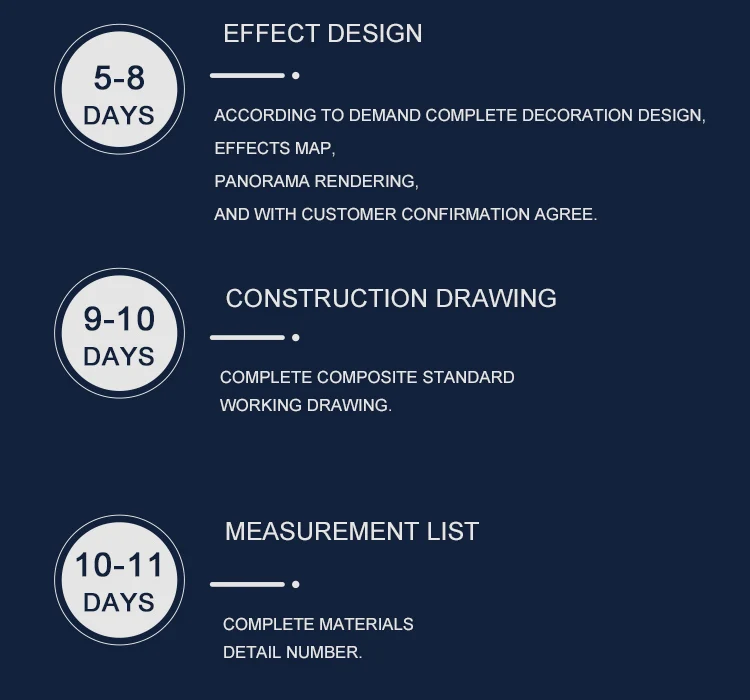 5-8
DAYS

EFFECT DESIGN

ACCORDING TO DEMAND COMPLETE DECORATION DESIGN,
EFFECTS MAP,
PANORAMA RENDERING,
AND WITH CUSTOMER CONFIRMATION AGREE.

9-10
DAYS

CONSTRUCTION DRAWING

COMPLETE COMPOSITE STANDARD
WORKING DRAWING.

10-11
DAYS

MEASUREMENT LIST

COMPLETE MATERIALS
DETAIL NUMBER.